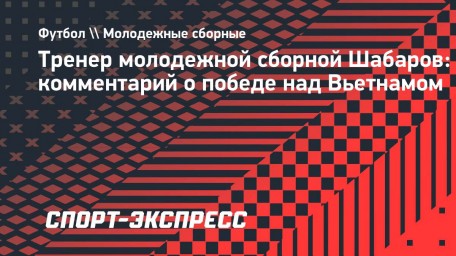 Футбол \\ Молодежные сборные

Тренер молодежной сборной Шабаров: комментарий о победе над Вьетнамом

СПОРТ-ЭКСПРЕСС